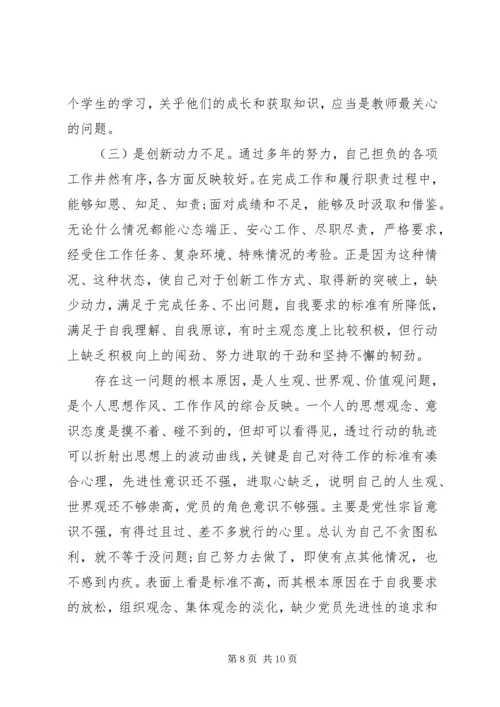 个学生的学习，关乎他们的成长和获取知识，应当是教师最关心的问题。

（三）是创新动力不足。通过多年的努力，自己担负的各项工作井然有序，各方面反映较好。在完成工作和履行职责过程中，能够知恩、知足、知责；面对成绩和不足，能够及时汲取和借鉴。无论什么情况都能心态端正、安心工作、尽职尽责，严格要求，经受住工作任务、复杂环境、特殊情况的考验。正是因为这种情况、这种状态，使自己对于创新工作方式、取得新的突破上，缺少动力，满足于完成任务、不出问题，自我要求的标准有所降低，满足于自我理解、自我原谅，有时主观态度上比较积极，但行动上缺乏积极向上的闯劲、努力进取的干劲和坚持不懈的韧劲。

存在这一问题的根本原因，是人生观、世界观、价值观问题，是个人思想作风、工作作风的综合反映。一个人的思想观念、意识态度是摸不着、碰不到的，但却可以看得见，透过行动的轨迹可以折射出思想上的波动曲线，关键是自己对待工作的标准有凑合心理，先进性意识还不强，进取心缺乏，说明自己的人生观、世界观还不够崇高，党员的角色意识不够强。主要是党性宗旨意识不强，有得过且过、差不多就行的心里。总认为自己不贪图私利，就不等于没问题；自己努力去做了，即使有点其他情况，也不感到内疚。表面上看是标准不高，而其根本原因在于自我要求的放松，组织观念、集体观念的淡化，缺少党员先进性的追求和

第 8 页 共 10 页